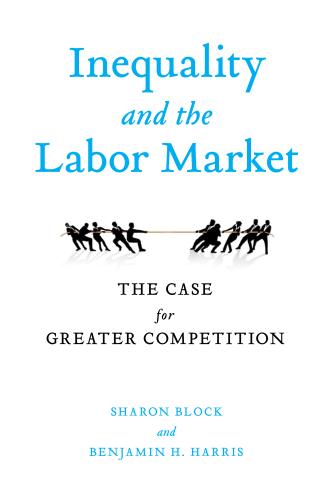 Inequality and the Labor Market

THE CASE for GREATER COMPETITION

SHARON BLOCK and BENJAMIN H. HARRIS